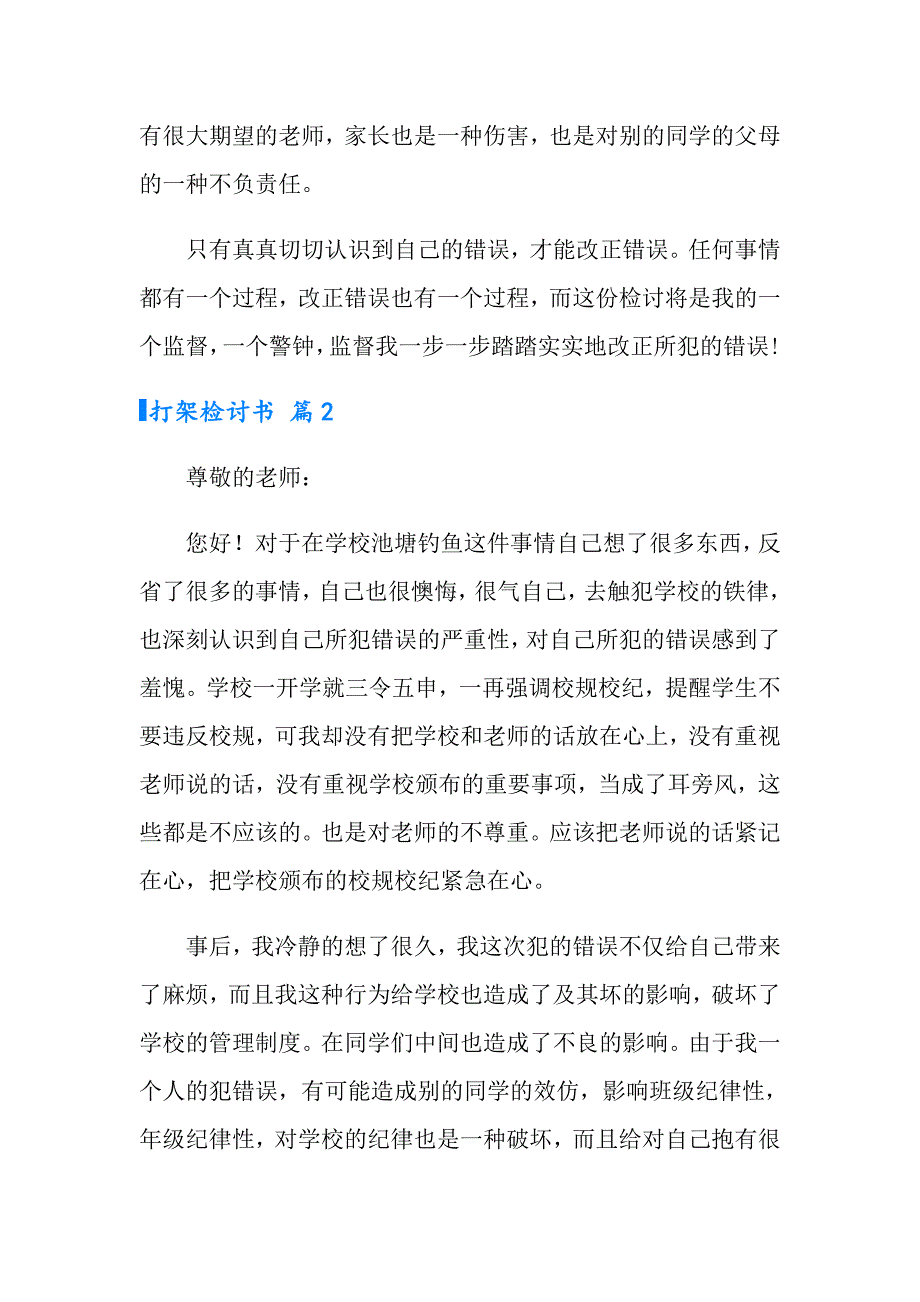 有很大期望的老师，家长也是一种伤害，也是对别的同学的父母的一种不负责任。

只有真真切切认识到自己的错误，才能改正错误。任何事情都有一个过程，改正错误也有一个过程，而这份检讨将是我的一个监督，一个警钟，监督我一步一步踏踏实实地改正所犯的错误！

打架检讨书 篇2

尊敬的老师：

您好！对于在学校池塘钓鱼这件事情自己想了很多东西，反省了很多的事情，自己也很懊悔，很气自己，去触犯学校的铁律，也深刻认识到自己所犯错误的严重性，对自己所犯的错误感到了羞愧。学校一开学就三令五申，一再强调校规校纪，提醒学生不要违反校规，可我却没有把学校和老师的话放在心上，没有重视老师说的话，没有重视学校颁布的重要事项，当成了耳旁风，这些都是不应该的。也是对老师的不尊重。应该把老师说的话紧记在心，把学校颁布的校规校纪紧急在心。

事后，我冷静的想了很久，我这次犯的错误不仅给自己带来了麻烦，而且我这种行为给学校也造成了及其坏的影响，破坏了学校的管理制度。在同学们中间也造成了不良的影响。由于我一个人的犯错误，有可能造成别的同学的效仿，影响班级纪律性，年级纪律性，对学校的纪律也是一种破坏，而且给对自己抱有很